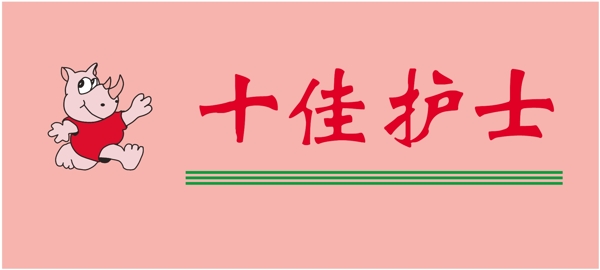 十佳护士